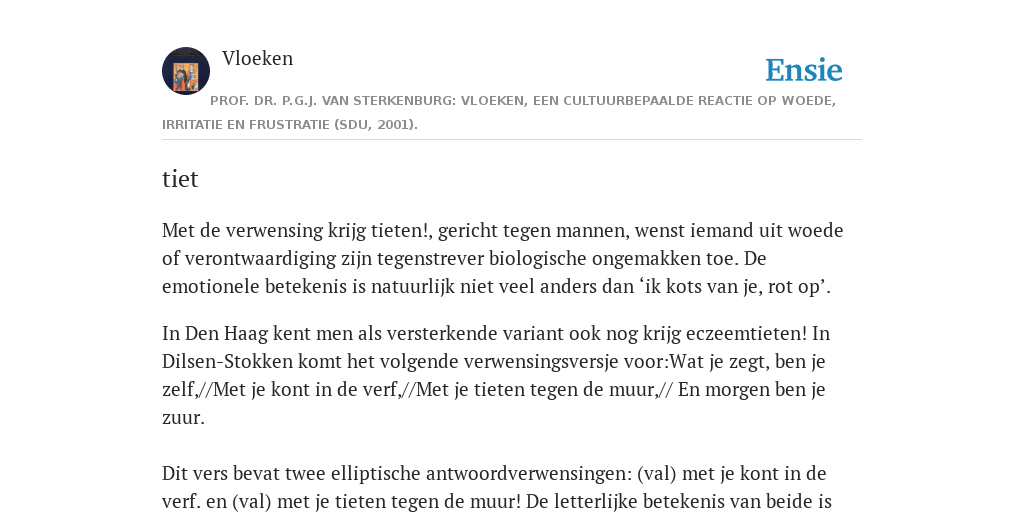 Vloeken

Ensie

PROF. DR. P.G.J. VAN STERKENBURG: VLOEKEN, EEN CULTUURBEPAALDE REACTIE OP WOEDE, IRRITATIE EN FRUSTRATIE (SDU, 2001).

tiet

Met de verwensing krijg tieten!, gericht tegen mannen, wenst iemand uit woede of verontwaardiging zijn tegenstrever biologische ongemakken toe. De emotionele betekenis is natuurlijk niet veel anders dan ‘ik kots van je, rot op’.

In Den Haag kent men als versterkende variant ook nog krijg eczeemtieten! In Dilsen-Stokken komt het volgende verwensingsversje voor:Wat je zegt, ben je zelf,//Met je kont in de verf,//Met je tieten tegen de muur,// En morgen ben je zuur.

Dit vers bevat twee elliptische antwoordverwensingen: (val) met je kont in de verf. en (val) met je tieten tegen de muur! De letterlijke betekenis van beide is